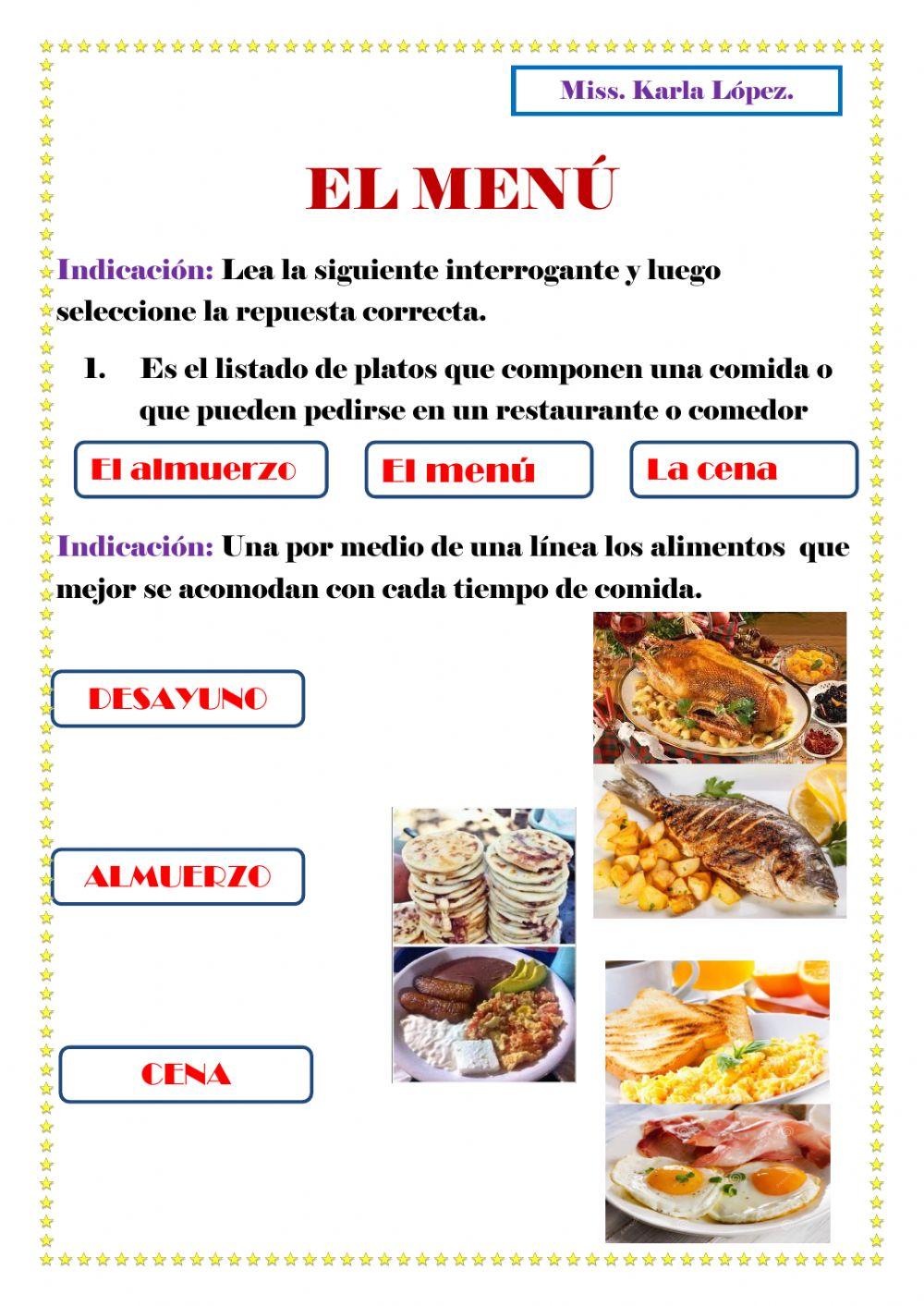 Miss. Karla López.

EL MENÚ

Indicación: Lea la siguiente interrogante y luego seleccione la repuesta correcta.

1. Es el listado de platos que componen una comida o que pueden pedirse en un restaurante o comedor

El almuerzo

El menú

La cena

Indicación: Una por medio de una línea los alimentos que mejor se acomodan con cada tiempo de comida.

DESAYUNO

ALMUERZO

CENA